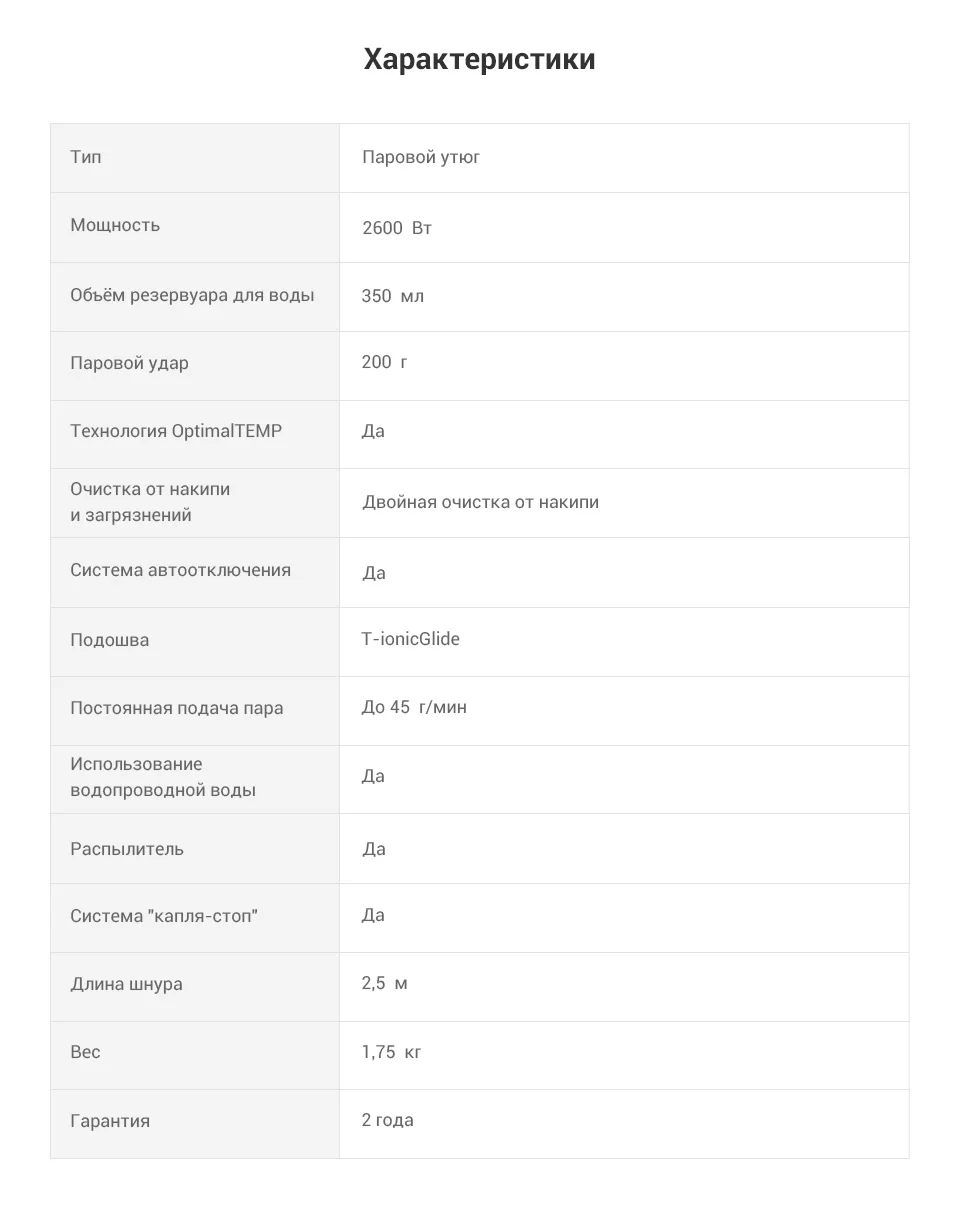 Характеристики

| Тип | Паровой утюг |
|---|---|
| Мощность | 2600 Вт |
| Объём резервуара для воды | 350 мл |
| Паровой удар | 200 г |
| Технология OptimalTEMP | Да |
| Очистка от накипи и загрязнений | Двойная очистка от накипи |
| Система автоотключения | Да |
| Подошва | T-ionicGlide |
| Постоянная подача пара | До 45 г/мин |
| Использование водопроводной воды | Да |
| Распылитель | Да |
| Система "капля-стоп" | Да |
| Длина шнура | 2,5 м |
| Вес | 1,75 кг |
| Гарантия | 2 года |